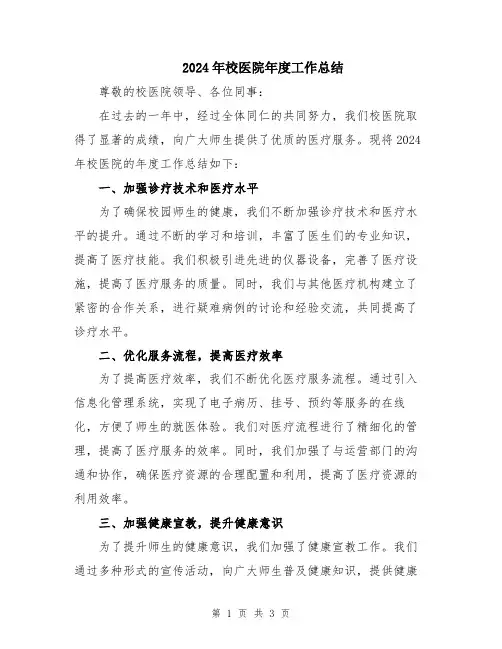 2024年校医院年度工作总结

尊敬的校医院领导、各位同事：

在过去的一年中，经过全体同仁的共同努力，我们校医院取得了显著的成绩，向广大师生提供了优质的医疗服务。现将2024年校医院的年度工作总结如下：

一、加强诊疗技术和医疗水平

为了确保校园师生的健康，我们不断加强诊疗技术和医疗水平的提升。通过不断的学习和培训，丰富了医生们的专业知识，提高了医疗技能。我们积极引进先进的仪器设备，完善了医疗设施，提高了医疗服务的质量。同时，我们与其他医疗机构建立了紧密的合作关系，进行疑难病例的讨论和经验交流，共同提高了诊疗水平。

二、优化服务流程，提高医疗效率

为了提高医疗效率，我们不断优化医疗服务流程。通过引入信息化管理系统，实现了电子病历、挂号、预约等服务的在线化，方便了师生的就医体验。我们对医疗流程进行了精细化的管理，提高了医疗服务的效率。同时，我们加强了与运营部门的沟通和协作，确保医疗资源的合理配置和利用，提高了医疗资源的利用效率。

三、加强健康宣教，提升健康意识

为了提升师生的健康意识，我们加强了健康宣教工作。我们通过多种形式的宣传活动，向广大师生普及健康知识，提供健康

第 1 页 共 3 页